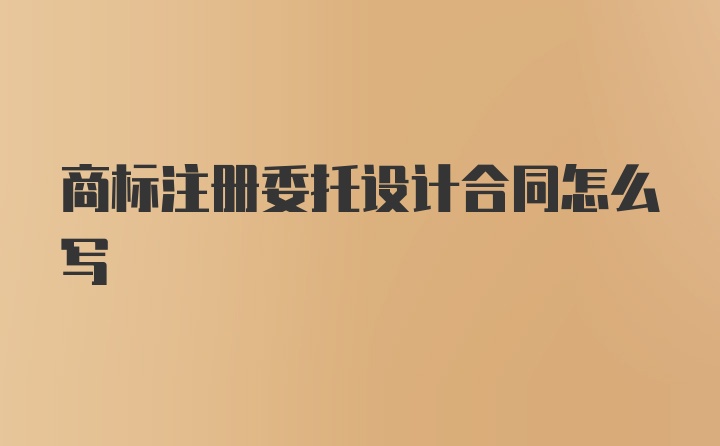 商标注册委托设计合同怎么写